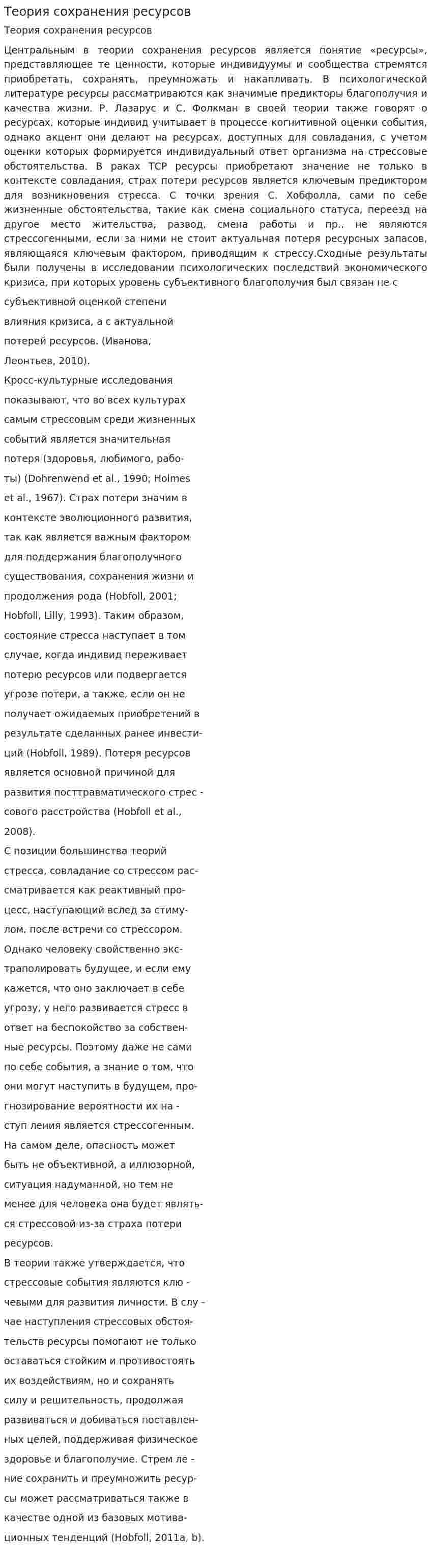 Теория сохранения ресурсов

Теория сохранения ресурсов

Центральным в теории сохранения ресурсов является понятие «ресурсы», представляющее те ценности, которые индивидуумы и сообщества стремятся приобретать, сохранять, преумножать и накапливать. В психологической литературе ресурсы рассматриваются как значимые предикторы благополучия и качества жизни. Р. Лазарус и С. Фолкман в своей теории также говорят о ресурсах, которые индивид учитывает в процессе когнитивной оценки события, однако акцент они делают на ресурсах, доступных для совладания, с учетом оценки которых формируется индивидуальный ответ организма на стрессовые обстоятельства. В раках ТСР ресурсы приобретают значение не только в контексте совладания, страх потери ресурсов является ключевым предиктором для возникновения стресса. С точки зрения С. Хобфолла, сами по себе жизненные обстоятельства, такие как смена социального статуса, переезд на другое место жительства, развод, смена работы и пр., не являются стрессогенными, если за ними не стоит актуальная потеря ресурсных запасов, являющаяся ключевым фактором, приводящим к стрессу.Сходные результаты были получены в исследовании психологических последствий экономического кризиса, при которых уровень субъективного благополучия был связан не с субъективной оценкой степени влияния кризиса, а с актуальной потерей ресурсов. (Иванова, Леонтьев, 2010).

Кросс-культурные исследования показывают, что во всех культурах самым стрессовым среди жизненных событий является значительная потеря (здоровья, любимого, работы) (Dohrenwend et al., 1990; Holmes et al., 1967). Страх потери значим в контексте эволюционного развития, так как является важным фактором для поддержания благополучного существования, сохранения жизни и продолжения рода (Hobfoll, 2001; Hobfoll, Lilly, 1993). Таким образом, состояние стресса наступает в том случае, когда индивид переживает потерю ресурсов или подвергается угрозе потери, а также, если он не получает ожидаемых приобретений в результате сделанных ранее инвестиций (Hobfoll, 1989). Потеря ресурсов является основной причиной для развития посттравматического стрес - сового расстройства (Hobfoll et al., 2008).

С позиции большинства теорий стресса, совладание со стрессом рассматривается как реактивный процесс, наступающий вслед за стимулом, после встречи со стрессором. Однако человеку свойственно экстраполировать будущее, и если ему кажется, что оно заключает в себе угрозу, у него развивается стресс в ответ на беспокойство за собственные ресурсы. Поэтому даже не сами по себе события, а знание о том, что они могут наступить в будущем, прогнозирование вероятности их на - ступ ления является стрессогенным. На самом деле, опасность может быть не объективной, а иллюзорной, ситуация надуманной, но тем не менее для человека она будет являться стрессовой из-за страха потери ресурсов.

В теории также утверждается, что стрессовые события являются клю - чевыми для развития личности. В слу - чае наступления стрессовых обстоятельств ресурсы помогают не только оставаться стойким и противостоять их воздействиям, но и сохранять силу и решительность, продолжая развиваться и добиваться поставленных целей, поддерживая физическое здоровье и благополучие. Стрем ле - ние сохранить и преумножить ресурсы может рассматриваться также в качестве одной из базовых мотивационных тенденций (Hobfoll, 2011a, b).